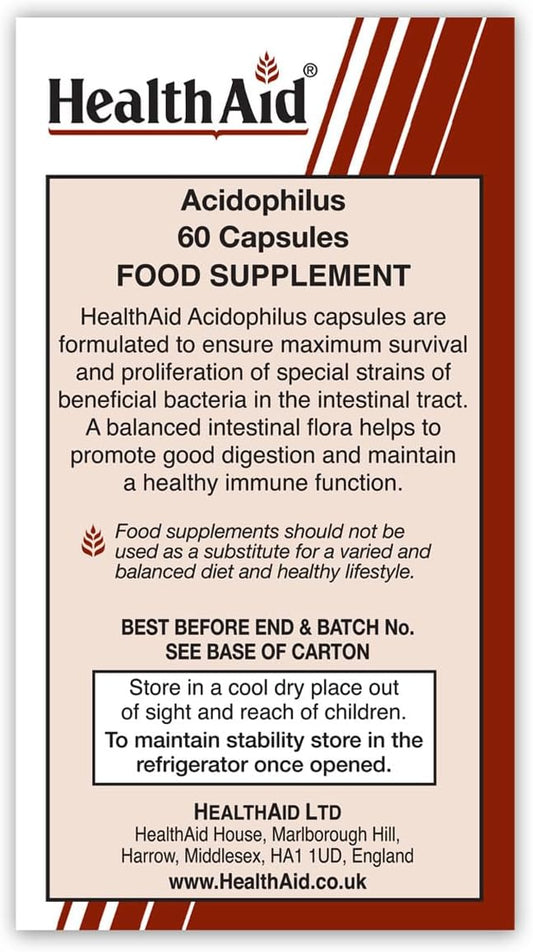 HealthAid®

Acidophilus
60 Capsules
FOOD SUPPLEMENT

HealthAid Acidophilus capsules are formulated to ensure maximum survival and proliferation of special strains of beneficial bacteria in the intestinal tract. A balanced intestinal flora helps to promote good digestion and maintain a healthy immune function.

Food supplements should not be used as a substitute for a varied and balanced diet and healthy lifestyle.

BEST BEFORE END & BATCH No.
SEE BASE OF CARTON

Store in a cool dry place out of sight and reach of children.
To maintain stability store in the refrigerator once opened.

HEALTHAID LTD
HealthAid House, Marlborough Hill,
Harrow, Middlesex, HA1 1UD, England
www.HealthAid.co.uk